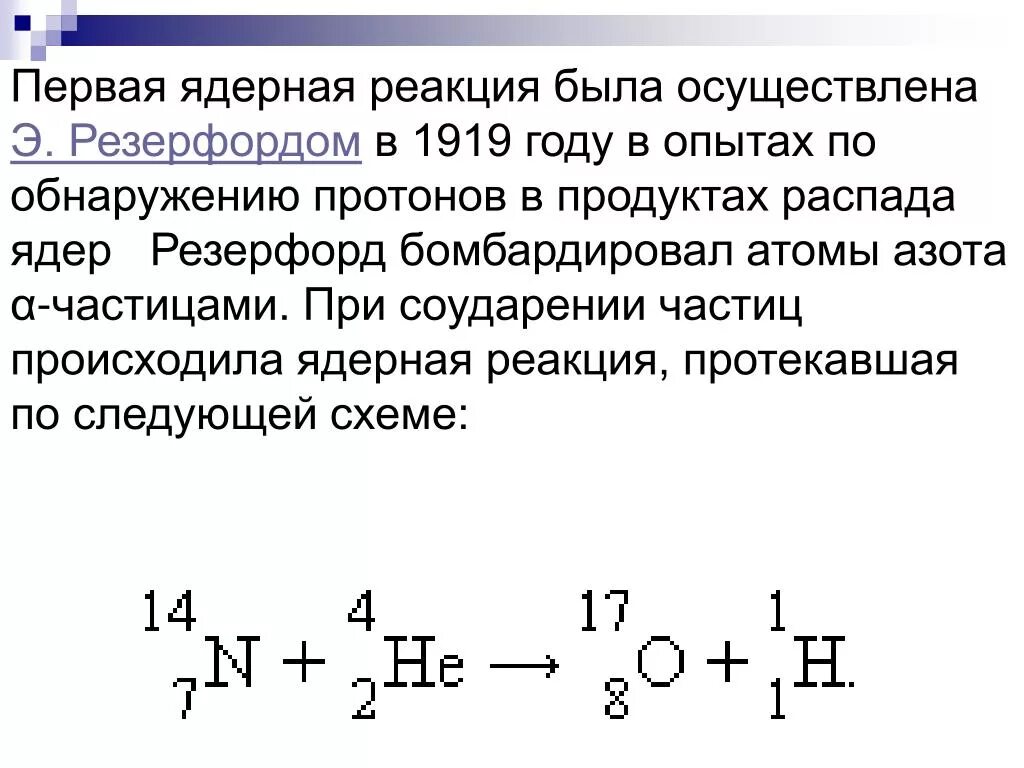 Первая ядерная реакция была осуществлена Э. Резерфордом в 1919 году в опытах по обнаружению протонов в продуктах распада ядер   Резерфорд бомбардировал атомы азота α-частицами. При соударении частиц происходила ядерная реакция, протекавшая по следующей схеме:

$^{14}_{7}N + ^{4}_{2}He \rightarrow ^{17}_{8}O + ^{1}_{1}H.$